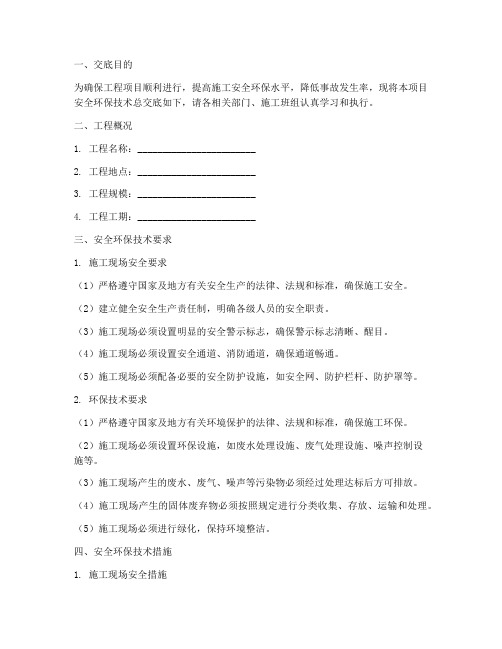 一、交底目的

为确保工程项目顺利进行，提高施工安全环保水平，降低事故发生率，现将本项目安全环保技术总交底如下，请各相关部门、施工班组认真学习和执行。

二、工程概况

1. 工程名称：________________________

2. 工程地点：________________________

3. 工程规模：________________________

4. 工程工期：________________________

三、安全环保技术要求

1. 施工现场安全要求

（1）严格遵守国家及地方有关安全生产的法律、法规和标准，确保施工安全。

（2）建立健全安全生产责任制，明确各级人员的安全职责。

（3）施工现场必须设置明显的安全警示标志，确保警示标志清晰、醒目。

（4）施工现场必须设置安全通道、消防通道，确保通道畅通。

（5）施工现场必须配备必要的安全防护设施，如安全网、防护栏杆、防护罩等。

2. 环保技术要求

（1）严格遵守国家及地方有关环境保护的法律、法规和标准，确保施工环保。

（2）施工现场必须设置环保设施，如废水处理设施、废气处理设施、噪声控制设施等。

（3）施工现场产生的废水、废气、噪声等污染物必须经过处理达标后方可排放。

（4）施工现场产生的固体废弃物必须按照规定进行分类收集、存放、运输和处理。

（5）施工现场必须进行绿化，保持环境整洁。

四、安全环保技术措施

1. 施工现场安全措施